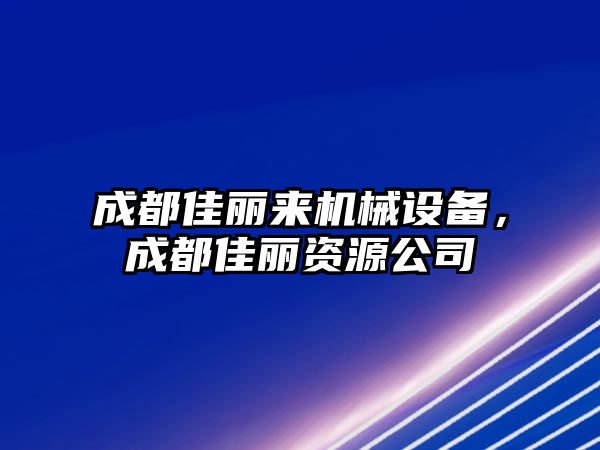 成都佳丽来机械设备，成都佳丽资源公司